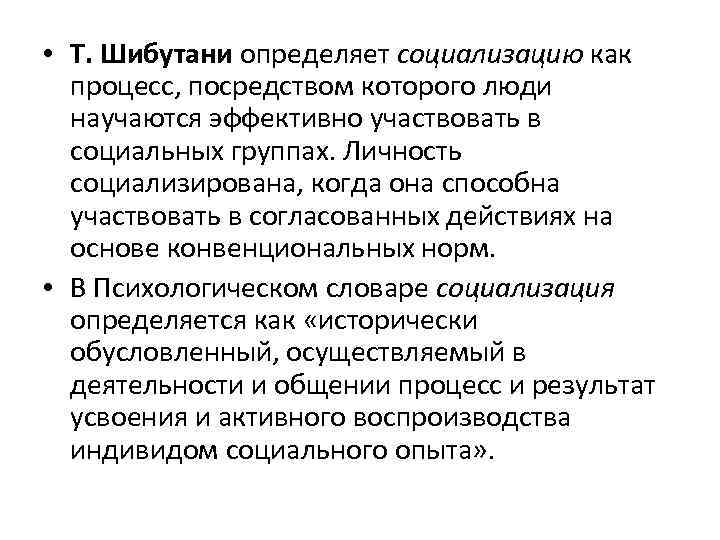 • Т. Шибутани определяет социализацию как процесс, посредством которого люди научаются эффективно участвовать в социальных группах. Личность социализирована, когда она способна участвовать в согласованных действиях на основе конвенциональных норм.

• В Психологическом словаре социализация определяется как «исторически обусловленный, осуществляемый в деятельности и общении процесс и результат усвоения и активного воспроизводства индивидом социального опыта».